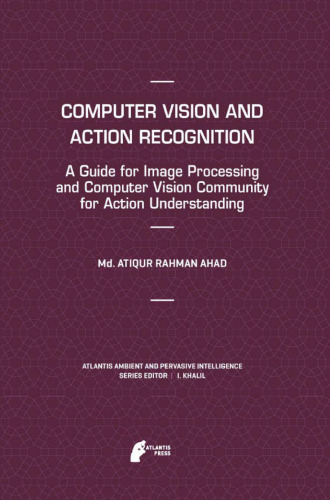 COMPUTER VISION AND ACTION RECOGNITION

A Guide for Image Processing and Computer Vision Community for Action Understanding

Md. ATIQUR RAHMAN AHAD

ATLANTIS AMBIENT AND PERVASIVE INTELLIGENCE
SERIES EDITOR | I. KHALIL

ATLANTIS PRESS